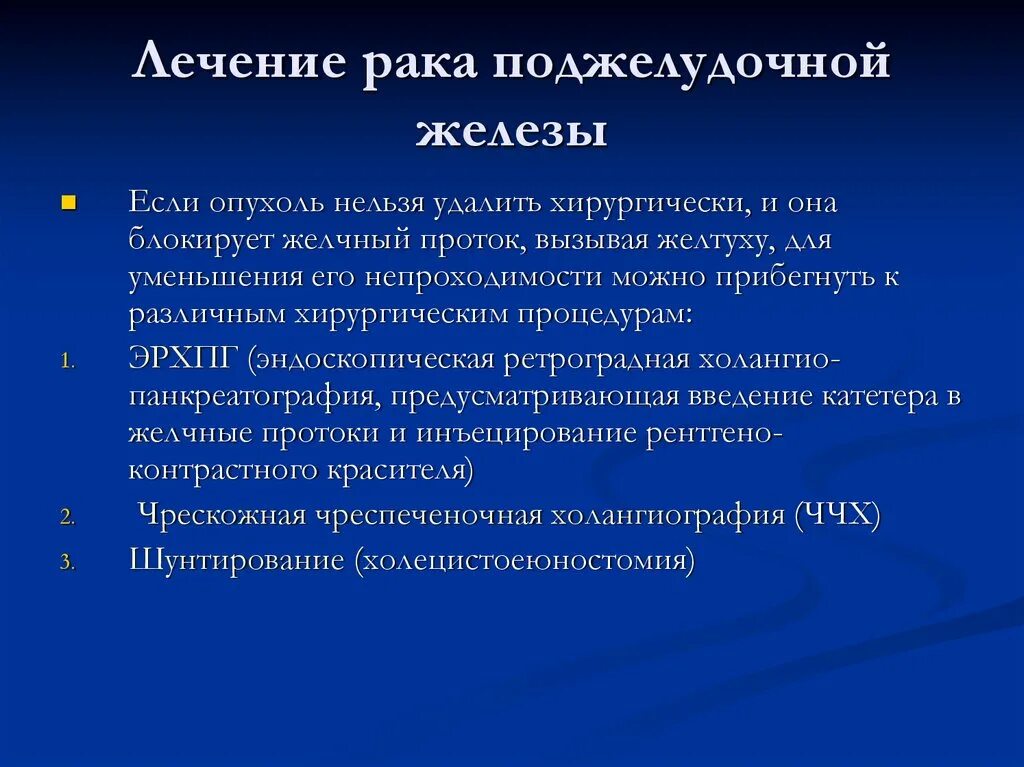 Лечение рака поджелудочной железы

Если опухоль нельзя удалить хирургически, и она блокирует желчный проток, вызывая желтуху, для уменьшения его непроходимости можно прибегнуть к различным хирургическим процедурам:

1. ЭРХПГ (эндоскопическая ретроградная холангио-панкреатография, предусматривающая введение катетера в желчные протоки и инъецирование рентгено-контрастного красителя)
2. Чрескожная чреспеченочная холангиография (ЧЧХ)
3. Шунтирование (холецистоеюностомия)